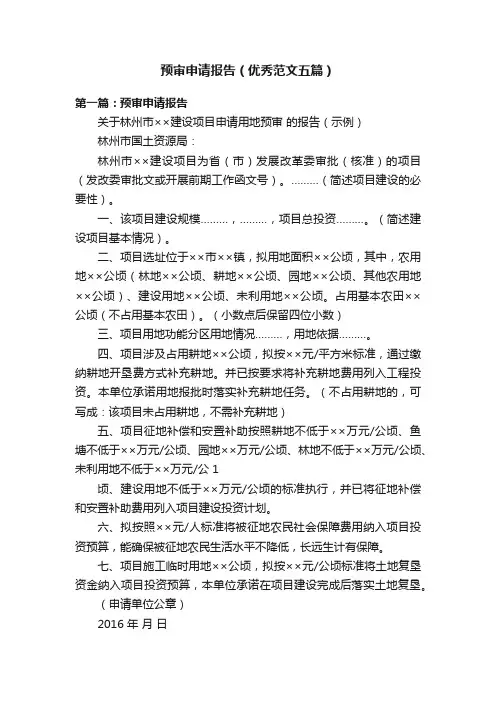 预审申请报告（优秀范文五篇）

第一篇：预审申请报告

关于林州市××建设项目申请用地预审 的报告（示例）

林州市国土资源局：

林州市××建设项目为省（市）发展改革委审批（核准）的项目（发改委审批文或开展前期工作函文号）。………（简述项目建设的必要性）。

一、该项目建设规模………，………，项目总投资………。（简述建设项目基本情况）。

二、项目选址位于××市××镇，拟用地面积××公顷，其中，农用地××公顷（林地××公顷、耕地××公顷、园地××公顷、其他农用地××公顷）、建设用地××公顷、未利用地××公顷。占用基本农田××公顷（不占用基本农田）。（小数点后保留四位小数）

三、项目用地功能分区用地情况………，用地依据………。

四、项目涉及占用耕地××公顷，拟按××元/平方米标准，通过缴纳耕地开垦费方式补充耕地。并已按要求将补充耕地费用列入工程投资。本单位承诺用地报批时落实补充耕地任务。（不占用耕地的，可写成：该项目未占用耕地，不需补充耕地）

五、项目征地补偿和安置补助按照耕地不低于××万元/公顷、鱼塘不低于××万元/公顷、园地××万元/公顷、林地不低于××万元/公顷、未利用地不低于××万元/公 1

顷、建设用地不低于××万元/公顷的标准执行，并已将征地补偿和安置补助费用列入项目建设投资计划。

六、拟按照××元/人标准将被征地农民社会保障费用纳入项目投资预算，能确保被征地农民生活水平不降低，长远生计有保障。

七、项目施工临时用地××公顷，拟按××元/公顷标准将土地复垦资金纳入项目投资预算，本单位承诺在项目建设完成后落实土地复垦。

（申请单位公章）

2016 年 月 日